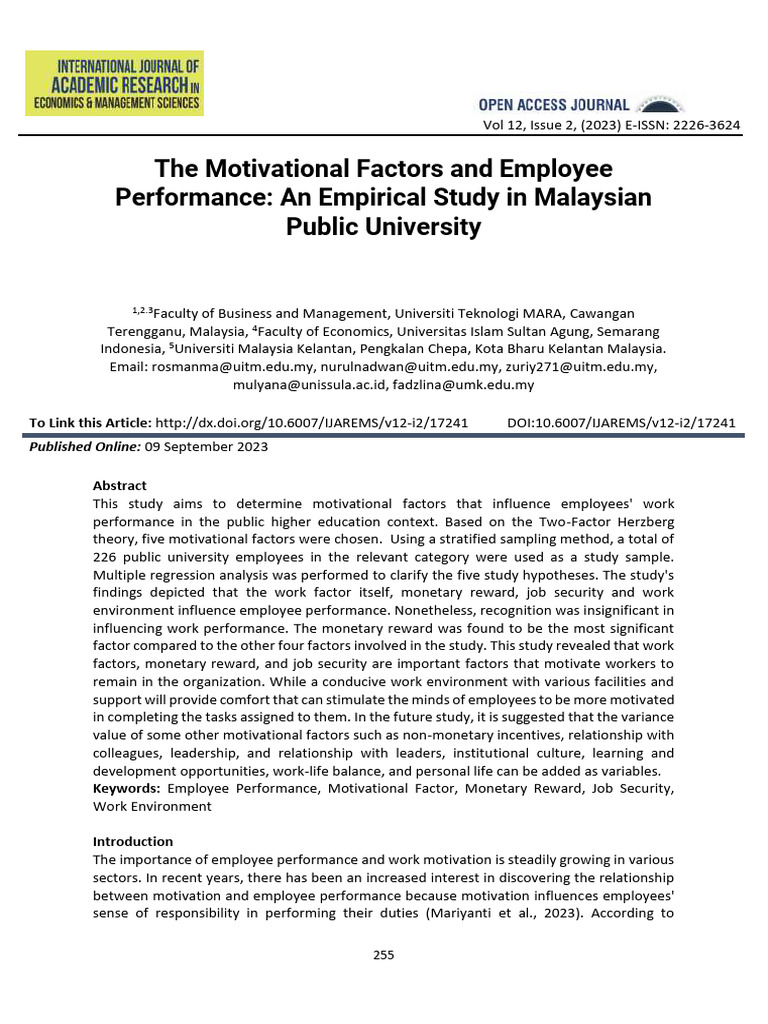 INTERNATIONAL JOURNAL OF ACADEMIC RESEARCH IN ECONOMICS & MANAGEMENT SCIENCES

OPEN ACCESS JOURNAL

Vol 12, Issue 2, (2023) E-ISSN: 2226-3624

The Motivational Factors and Employee Performance: An Empirical Study in Malaysian Public University

$^{1,2,3}$Faculty of Business and Management, Universiti Teknologi MARA, Cawangan Terengganu, Malaysia, $^{4}$Faculty of Economics, Universitas Islam Sultan Agung, Semarang Indonesia, $^{5}$Universiti Malaysia Kelantan, Pengkalan Chepa, Kota Bharu Kelantan Malaysia.
Email: rosmanma@uitm.edu.my, nurulnadwan@uitm.edu.my, zuriy271@uitm.edu.my, mulyana@unissula.ac.id, fadzlina@umk.edu.my

To Link this Article: http://dx.doi.org/10.6007/IJAREMS/v12-i2/17241 DOI:10.6007/IJAREMS/v12-i2/17241

Published Online: 09 September 2023

Abstract
This study aims to determine motivational factors that influence employees' work performance in the public higher education context. Based on the Two-Factor Herzberg theory, five motivational factors were chosen. Using a stratified sampling method, a total of 226 public university employees in the relevant category were used as a study sample. Multiple regression analysis was performed to clarify the five study hypotheses. The study's findings depicted that the work factor itself, monetary reward, job security and work environment influence employee performance. Nonetheless, recognition was insignificant in influencing work performance. The monetary reward was found to be the most significant factor compared to the other four factors involved in the study. This study revealed that work factors, monetary reward, and job security are important factors that motivate workers to remain in the organization. While a conducive work environment with various facilities and support will provide comfort that can stimulate the minds of employees to be more motivated in completing the tasks assigned to them. In the future study, it is suggested that the variance value of some other motivational factors such as non-monetary incentives, relationship with colleagues, leadership, and relationship with leaders, institutional culture, learning and development opportunities, work-life balance, and personal life can be added as variables.
Keywords: Employee Performance, Motivational Factor, Monetary Reward, Job Security, Work Environment

Introduction
The importance of employee performance and work motivation is steadily growing in various sectors. In recent years, there has been an increased interest in discovering the relationship between motivation and employee performance because motivation influences employees' sense of responsibility in performing their duties (Mariyanti et al., 2023). According to

255